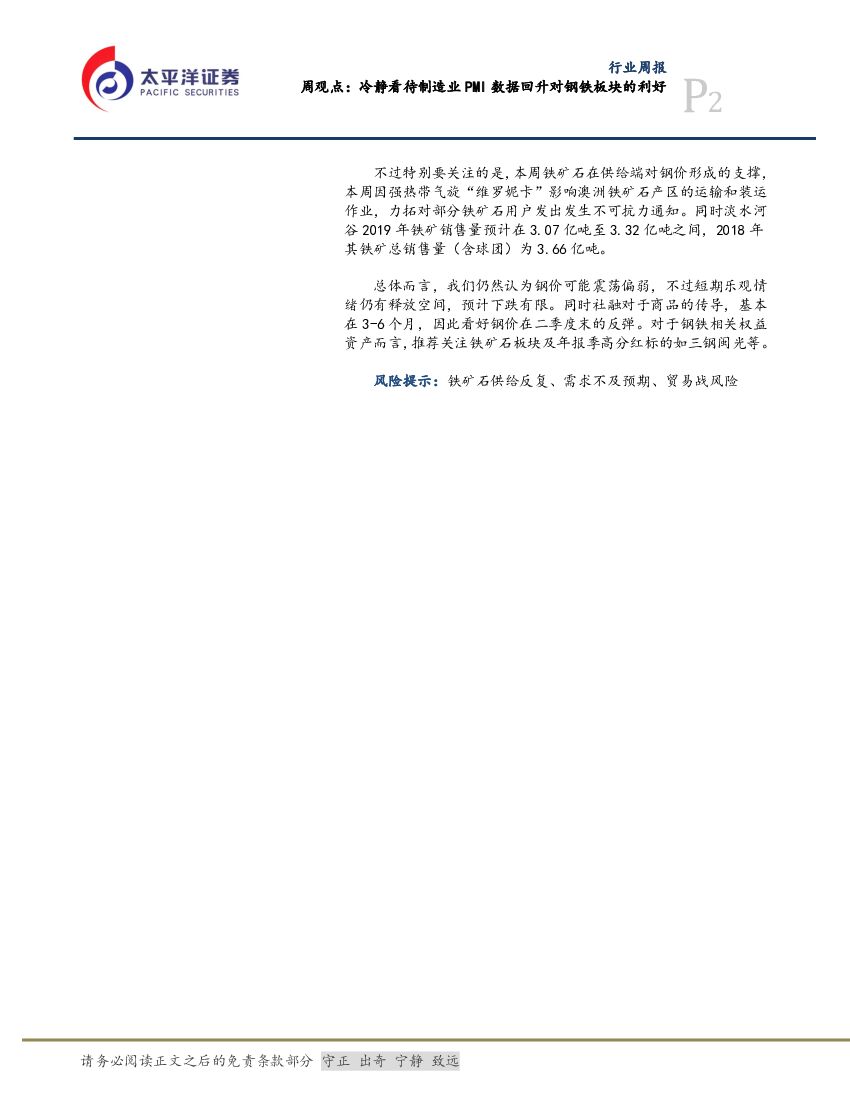 太平洋证券
PACIFIC SECURITIES

行业周报
周观点：冷静看待制造业PMI数据回升对钢铁板块的利好

P2

不过特别要关注的是，本周铁矿石在供给端对钢价形成的支撑，本周因强热带气旋“维罗妮卡”影响澳洲铁矿石产区的运输和装运作业，力拓对部分铁矿石用户发出发生不可抗力通知。同时淡水河谷2019年铁矿销售量预计在3.07亿吨至3.32亿吨之间，2018年其铁矿总销售量（含球团）为3.66亿吨。

总体而言，我们仍然认为钢价可能震荡偏弱，不过短期乐观情绪仍有释放空间，预计下跌有限。同时社融对于商品的传导，基本在3-6个月，因此看好钢价在二季度末的反弹。对于钢铁相关权益资产而言，推荐关注铁矿石板块及年报季高分红标的如三钢闽光等。

风险提示：铁矿石供给反复、需求不及预期、贸易战风险

请务必阅读正文之后的免责条款部分 守正 出奇 宁静 致远